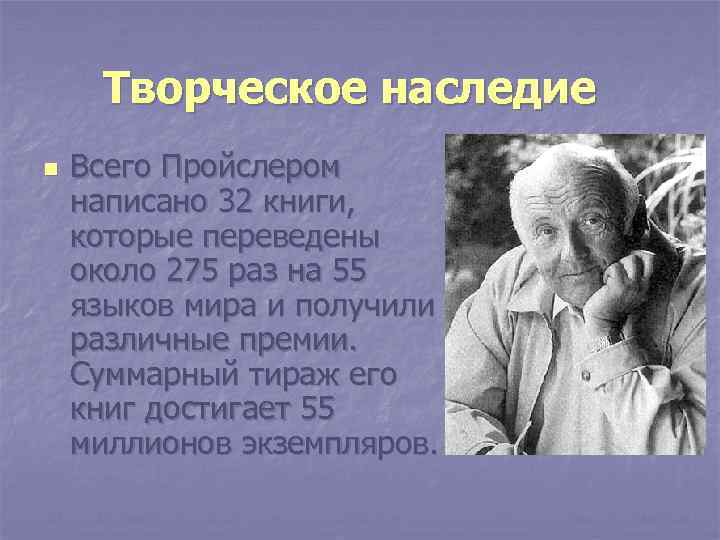 Творческое наследие

Всего Пройслером написано 32 книги, которые переведены около 275 раз на 55 языков мира и получили различные премии. Суммарный тираж его книг достигает 55 миллионов экземпляров.